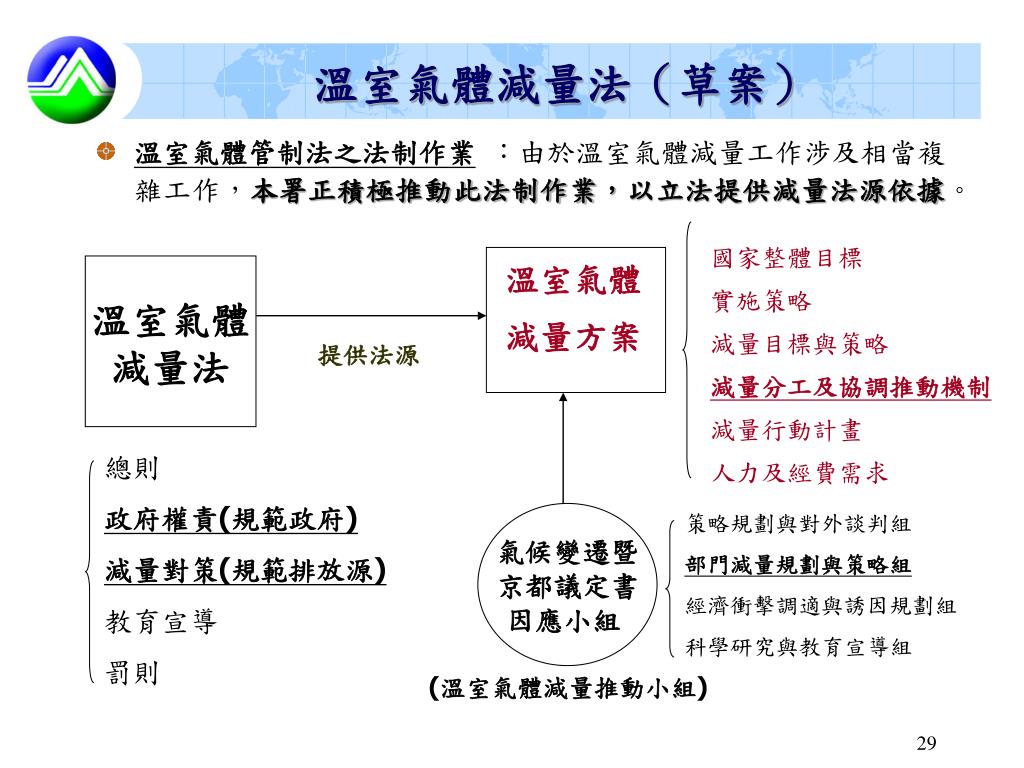 溫室氣體減量法（草案）

溫室氣體管制法之法制作業 ：由於溫室氣體減量工作涉及相當複雜工作，本署正積極推動此法制作業，以立法提供減量法源依據。

溫室氣體減量法

提供法源

溫室氣體減量方案

國家整體目標
實施策略
減量目標與策略
減量分工及協調推動機制
減量行動計畫
人力及經費需求

總則
政府權責(規範政府)
減量對策(規範排放源)
教育宣導
罰則

氣候變遷暨京都議定書因應小組

策略規劃與對外談判組
部門減量規劃與策略組
經濟衝擊調適與誘因規劃組
科學研究與教育宣導組

(溫室氣體減量推動小組)

29